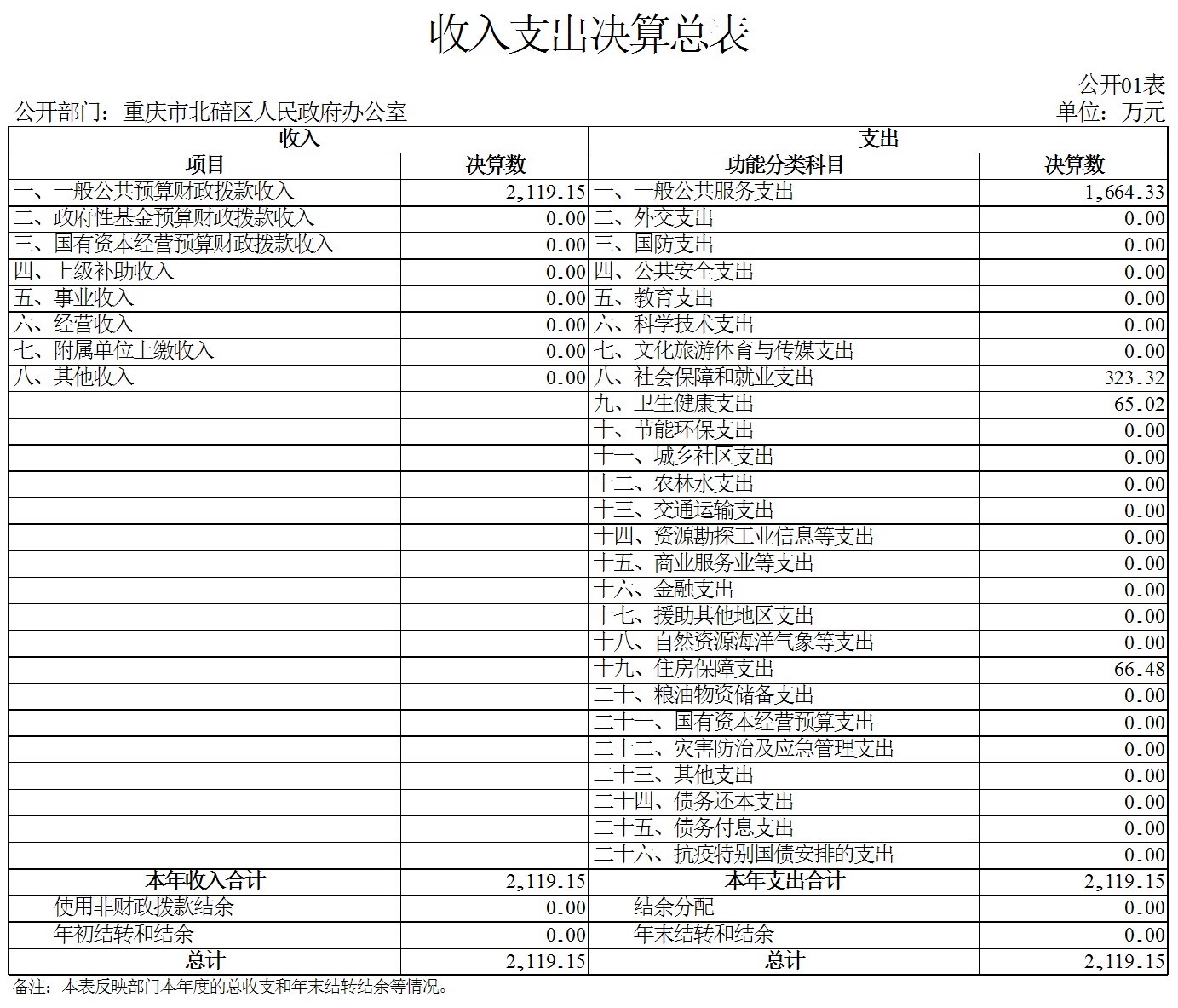 收入支出决算总表

公开01表

公开部门：重庆市北碚区人民政府办公室

单位：万元

| 收入 | | 支出 | |
|---|---|---|---|
| 项目 | 决算数 | 功能分类科目 | 决算数 |
| 一、一般公共预算财政拨款收入 | 2,119.15 | 一、一般公共服务支出 | 1,664.33 |
| 二、政府性基金预算财政拨款收入 | 0.00 | 二、外交支出 | 0.00 |
| 三、国有资本经营预算财政拨款收入 | 0.00 | 三、国防支出 | 0.00 |
| 四、上级补助收入 | 0.00 | 四、公共安全支出 | 0.00 |
| 五、事业收入 | 0.00 | 五、教育支出 | 0.00 |
| 六、经营收入 | 0.00 | 六、科学技术支出 | 0.00 |
| 七、附属单位上缴收入 | 0.00 | 七、文化旅游体育与传媒支出 | 0.00 |
| 八、其他收入 | 0.00 | 八、社会保障和就业支出 | 323.32 |
| | | 九、卫生健康支出 | 65.02 |
| | | 十、节能环保支出 | 0.00 |
| | | 十一、城乡社区支出 | 0.00 |
| | | 十二、农林水支出 | 0.00 |
| | | 十三、交通运输支出 | 0.00 |
| | | 十四、资源勘探工业信息等支出 | 0.00 |
| | | 十五、商业服务业等支出 | 0.00 |
| | | 十六、金融支出 | 0.00 |
| | | 十七、援助其他地区支出 | 0.00 |
| | | 十八、自然资源海洋气象等支出 | 0.00 |
| | | 十九、住房保障支出 | 66.48 |
| | | 二十、粮油物资储备支出 | 0.00 |
| | | 二十一、国有资本经营预算支出 | 0.00 |
| | | 二十二、灾害防治及应急管理支出 | 0.00 |
| | | 二十三、其他支出 | 0.00 |
| | | 二十四、债务还本支出 | 0.00 |
| | | 二十五、债务付息支出 | 0.00 |
| | | 二十六、抗疫特别国债安排的支出 | 0.00 |
| 本年收入合计 | 2,119.15 | 本年支出合计 | 2,119.15 |
| 使用非财政拨款结余 | 0.00 | 结余分配 | 0.00 |
| 年初结转和结余 | 0.00 | 年末结转和结余 | 0.00 |
| 总计 | 2,119.15 | 总计 | 2,119.15 |

备注：本表反映部门本年度的总收支和年末结转结余等情况。